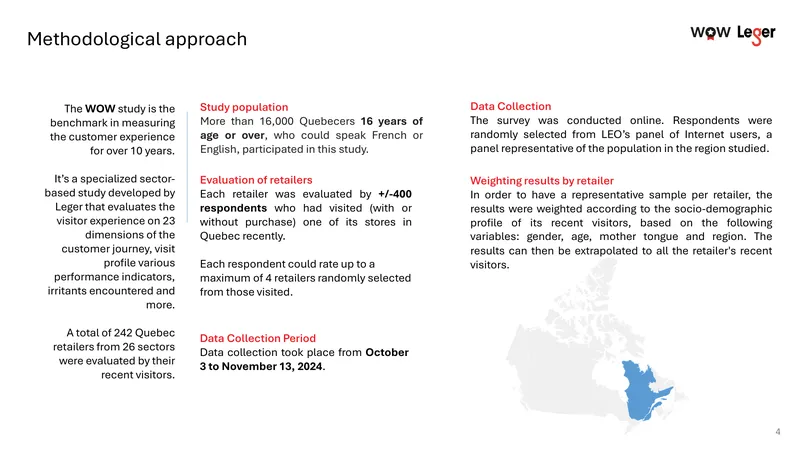 Methodological approach

WOW Leger

The WOW study is the benchmark in measuring the customer experience for over 10 years.

It's a specialized sector-based study developed by Leger that evaluates the visitor experience on 23 dimensions of the customer journey, visit profile various performance indicators, irritants encountered and more.

A total of 242 Quebec retailers from 26 sectors were evaluated by their recent visitors.

Study population
More than 16,000 Quebecers 16 years of age or over, who could speak French or English, participated in this study.

Evaluation of retailers
Each retailer was evaluated by +/-400 respondents who had visited (with or without purchase) one of its stores in Quebec recently.

Each respondent could rate up to a maximum of 4 retailers randomly selected from those visited.

Data Collection Period
Data collection took place from October 3 to November 13, 2024.

Data Collection
The survey was conducted online. Respondents were randomly selected from LEO's panel of Internet users, a panel representative of the population in the region studied.

Weighting results by retailer
In order to have a representative sample per retailer, the results were weighted according to the socio-demographic profile of its recent visitors, based on the following variables: gender, age, mother tongue and region. The results can then be extrapolated to all the retailer's recent visitors.

4